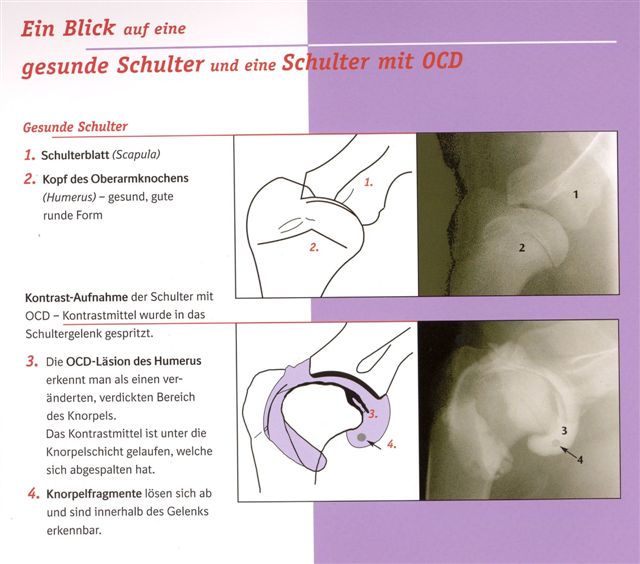 Ein Blick auf eine gesunde Schulter und eine Schulter mit OCD

Gesunde Schulter

1. Schulterblatt (Scapula)

2. Kopf des Oberarmknochens (Humerus) – gesund, gute runde Form

1.

2.

1

2

Kontrast-Aufnahme der Schulter mit OCD – Kontrastmittel wurde in das Schultergelenk gespritzt.

3. Die OCD-Läsion des Humerus erkennt man als einen veränderten, verdickten Bereich des Knorpels. Das Kontrastmittel ist unter die Knorpelschicht gelaufen, welche sich abgespalten hat.

4. Knorpelfragmente lösen sich ab und sind innerhalb des Gelenks erkennbar.

3.

4.

3

4